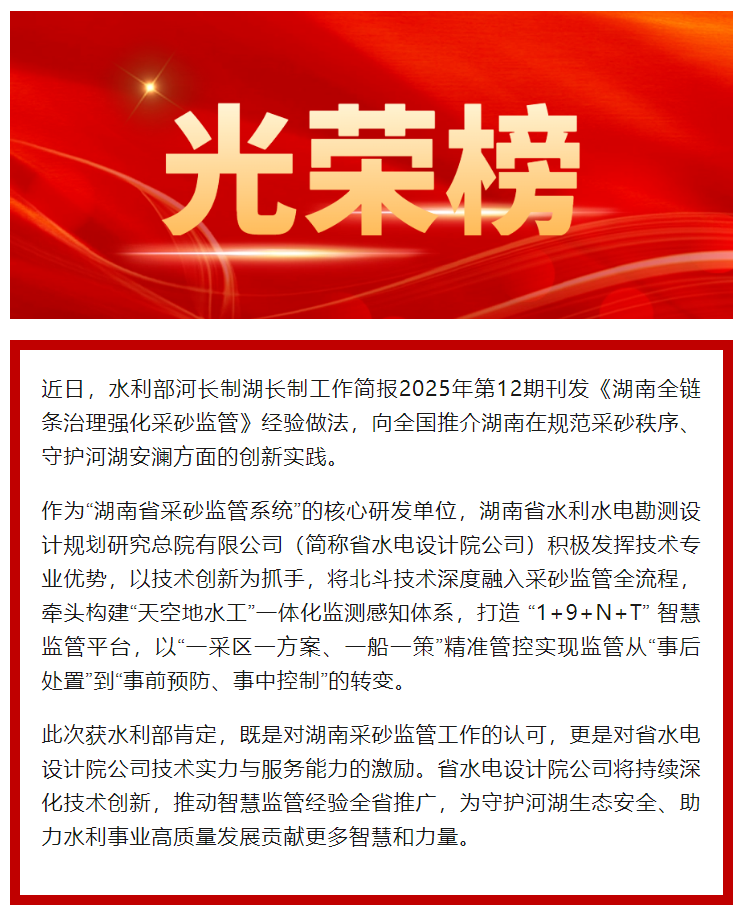 光荣榜

近日，水利部河长制湖长制工作简报2025年第12期刊发《湖南全链条治理强化采砂监管》经验做法，向全国推介湖南在规范采砂秩序、守护河湖安澜方面的创新实践。

作为“湖南省采砂监管系统”的核心研发单位，湖南省水利水电勘测设计规划研究总院有限公司（简称省水电设计院公司）积极发挥技术专业优势，以技术创新为抓手，将北斗技术深度融入采砂监管全流程，牵头构建“天空地水工”一体化监测感知体系，打造 “1+9+N+T” 智慧监管平台，以“一采区一方案、一船一策”精准管控实现监管从“事后处置”到“事前预防、事中控制”的转变。

此次获水利部肯定，既是对湖南采砂监管工作的认可，更是对省水电设计院公司技术实力与服务能力的激励。省水电设计院公司将持续深化技术创新，推动智慧监管经验全省推广，为守护河湖生态安全、助力水利事业高质量发展贡献更多智慧和力量。